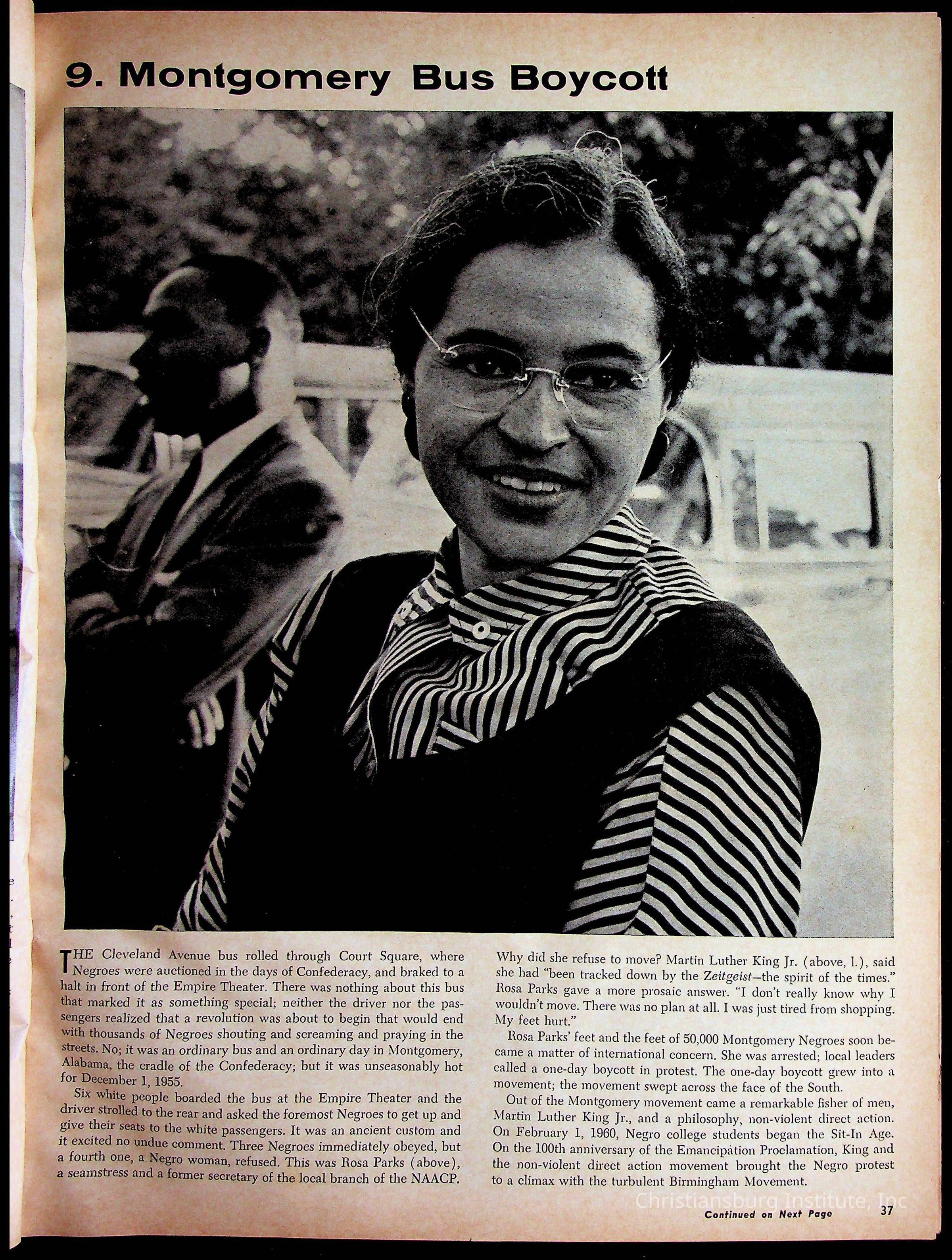 9. Montgomery Bus Boycott

THE Cleveland Avenue bus rolled through Court Square, where Negroes were auctioned in the days of Confederacy, and braked to a halt in front of the Empire Theater. There was nothing about this bus that marked it as something special; neither the driver nor the passengers realized that a revolution was about to begin that would end with thousands of Negroes shouting and screaming and praying in the streets. No; it was an ordinary bus and an ordinary day in Montgomery, Alabama, the cradle of the Confederacy; but it was unseasonably hot for December 1, 1955.

Six white people boarded the bus at the Empire Theater and the driver strolled to the rear and asked the foremost Negroes to get up and give their seats to the white passengers. It was an ancient custom and it excited no undue comment. Three Negroes immediately obeyed, but a fourth one, a Negro woman, refused. This was Rosa Parks (above), a seamstress and a former secretary of the local branch of the NAACP.

Why did she refuse to move? Martin Luther King Jr. (above, l.), said she had "been tracked down by the Zeitgeist—the spirit of the times." Rosa Parks gave a more prosaic answer. "I don't really know why I wouldn't move. There was no plan at all. I was just tired from shopping. My feet hurt."

Rosa Parks' feet and the feet of 50,000 Montgomery Negroes soon became a matter of international concern. She was arrested; local leaders called a one-day boycott in protest. The one-day boycott grew into a movement; the movement swept across the face of the South.

Out of the Montgomery movement came a remarkable fisher of men, Martin Luther King Jr., and a philosophy, non-violent direct action. On February 1, 1960, Negro college students began the Sit-In Age. On the 100th anniversary of the Emancipation Proclamation, King and the non-violent direct action movement brought the Negro protest to a climax with the turbulent Birmingham Movement.

Continued on Next Page 37

Christiansburg Institute, Inc